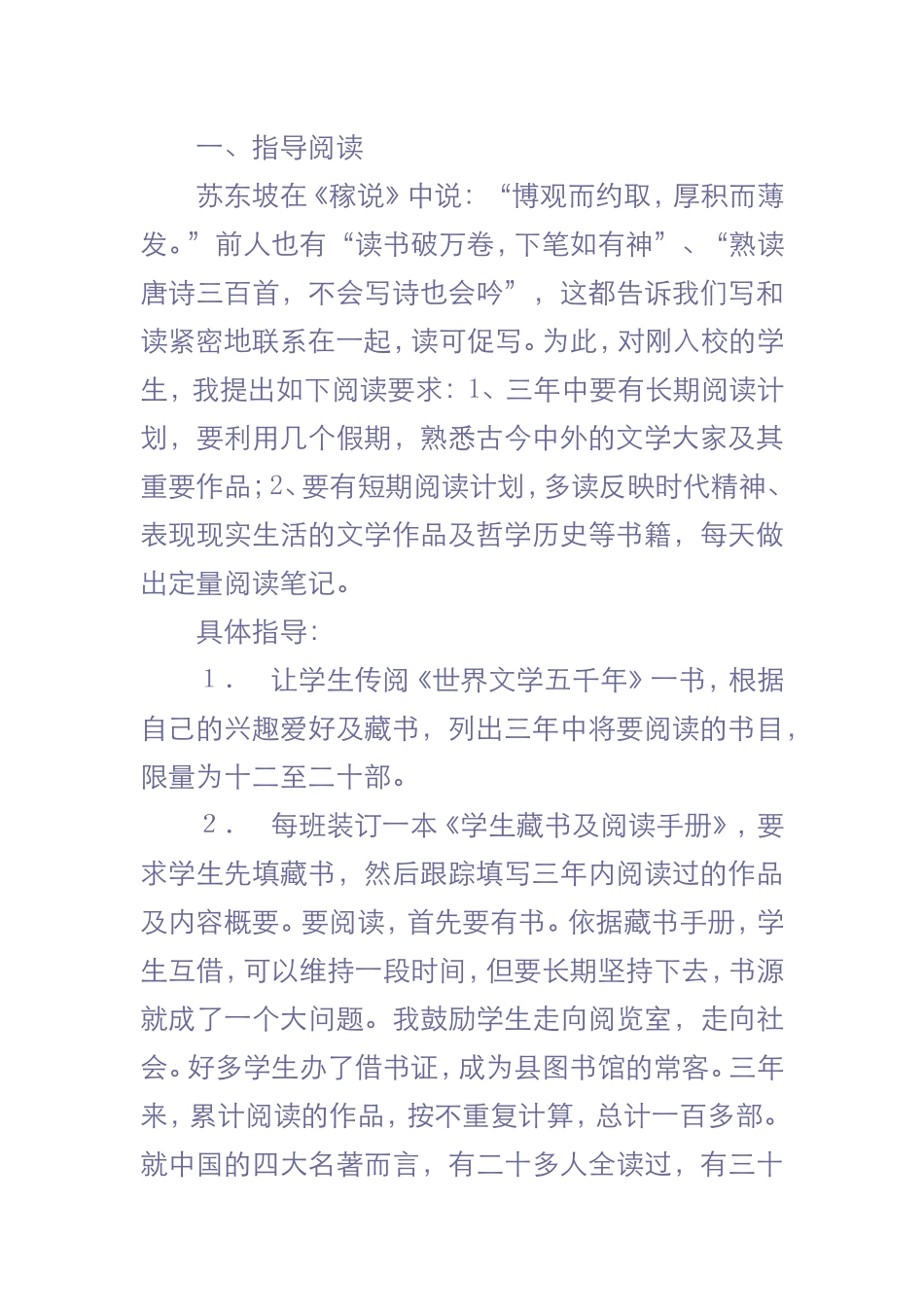 一、指导阅读

苏东坡在《稼说》中说：“博观而约取，厚积而薄发。”前人也有“读书破万卷，下笔如有神”、“熟读唐诗三百首，不会写诗也会吟”，这都告诉我们写和读紧密地联系在一起，读可促写。为此，对刚入校的学生，我提出如下阅读要求：1、三年中要有长期阅读计划，要利用几个假期，熟悉古今中外的文学大家及其重要作品；2、要有短期阅读计划，多读反映时代精神、表现现实生活的文学作品及哲学历史等书籍，每天做出定量阅读笔记。

具体指导：

1． 让学生传阅《世界文学五千年》一书，根据自己的兴趣爱好及藏书，列出三年中将要阅读的书目，限量为十二至二十部。

2． 每班装订一本《学生藏书及阅读手册》，要求学生先填藏书，然后跟踪填写三年内阅读过的作品及内容概要。要阅读，首先要有书。依据藏书手册，学生互借，可以维持一段时间，但要长期坚持下去，书源就成了一个大问题。我鼓励学生走向阅览室，走向社会。好多学生办了借书证，成为县图书馆的常客。三年来，累计阅读的作品，按不重复计算，总计一百多部。就中国的四大名著而言，有二十多人全读过，有三十